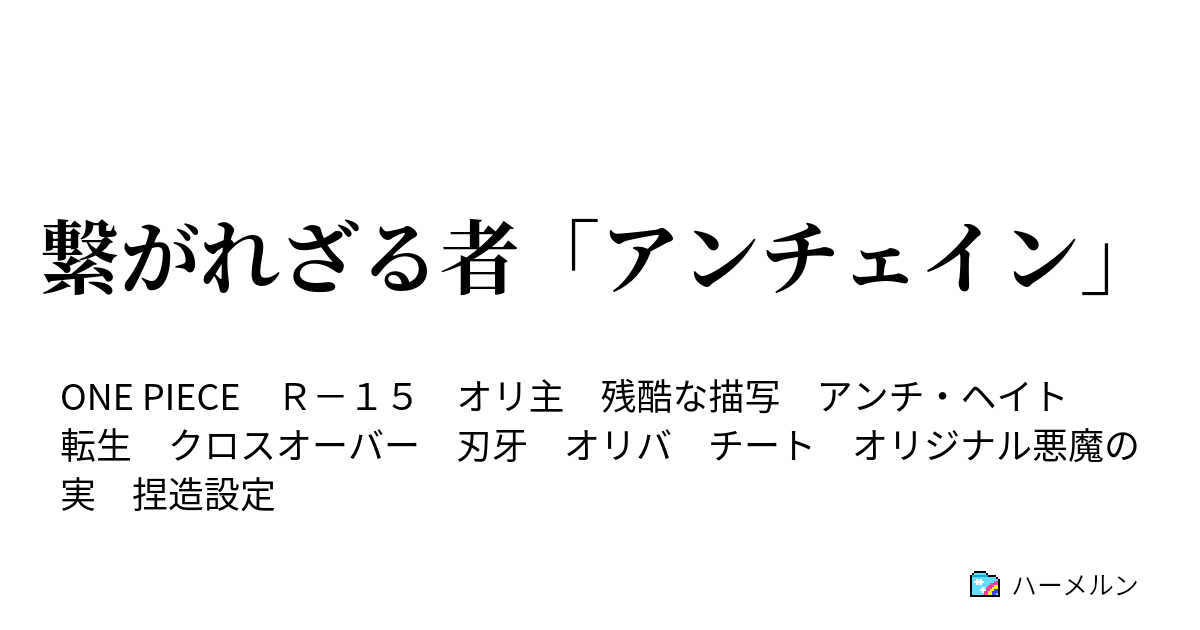 繋がれざる者「アンチェイン」

ONE PIECE　Ｒ－１５　オリ主　残酷な描写　アンチ・ヘイト　転生　クロスオーバー　刃牙　オリバ　チート　オリジナル悪魔の実　捏造設定

ハーメルン